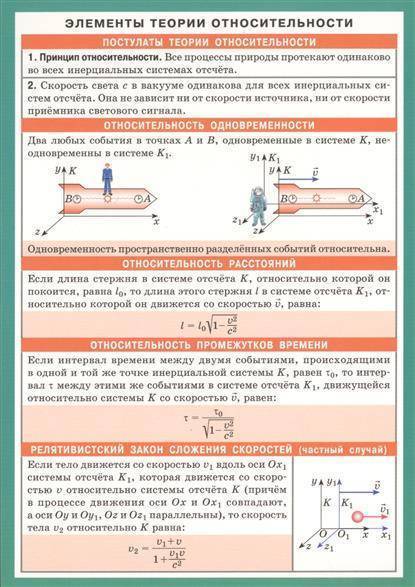 ЭЛЕМЕНТЫ ТЕОРИИ ОТНОСИТЕЛЬНОСТИ

ПОСТУЛАТЫ ТЕОРИИ ОТНОСИТЕЛЬНОСТИ

1. Принцип относительности. Все процессы природы протекают одинаково во всех инерциальных системах отсчёта.

2. Скорость света $c$ в вакууме одинакова для всех инерциальных систем отсчёта. Она не зависит ни от скорости источника, ни от скорости приёмника светового сигнала.

ОТНОСИТЕЛЬНОСТЬ ОДНОВРЕМЕННОСТИ

Два любых события в точках $A$ и $B$, одновременные в системе $K$, неодновременны в системе $K_1$.

$y$ $K$ $B$ $A$ $x$ $z$

$y_1$ $K_1$ $y$ $K$ $\vec{v}$ $B$ $A$ $x_1$ $z_1$

Одновременность пространственно разделённых событий относительна.

ОТНОСИТЕЛЬНОСТЬ РАССТОЯНИЙ

Если длина стержня в системе отсчёта $K$, относительно которой он покоится, равна $l_0$, то длина этого стержня $l$ в системе отсчёта $K_1$, относительно которой он движется со скоростью $\vec{v}$, равна:

$l = l_0\sqrt{1-\frac{v^2}{c^2}}$

ОТНОСИТЕЛЬНОСТЬ ПРОМЕЖУТКОВ ВРЕМЕНИ

Если интервал времени между двумя событиями, происходящими в одной и той же точке инерциальной системы $K$, равен $\tau_0$, то интервал $\tau$ между этими же событиями в системе отсчёта $K_1$, движущейся относительно системы $K$ со скоростью $\vec{v}$, равен:

$\tau = \frac{\tau_0}{\sqrt{1-\frac{v^2}{c^2}}}$

РЕЛЯТИВИСТСКИЙ ЗАКОН СЛОЖЕНИЯ СКОРОСТЕЙ (частный случай)

Если тело движется со скоростью $v_1$ вдоль оси $Ox_1$ системы отсчёта $K_1$, которая движется со скоростью $v$ относительно системы отсчёта $K$ (причём в процессе движения оси $Ox$ и $Ox_1$ совпадают, а оси $Oy$ и $Oy_1$, $Oz$ и $Oz_1$ параллельны), то скорость тела $v_2$ относительно $K$ равна:

$v_2 = \frac{v_1+v}{1+\frac{v_1 v}{c^2}}$

$y$ $y_1$ $\vec{v}$ $K$ $K_1$ $\vec{v}_1$ $O$ $O_1$ $x$ $x_1$ $z$ $z_1$